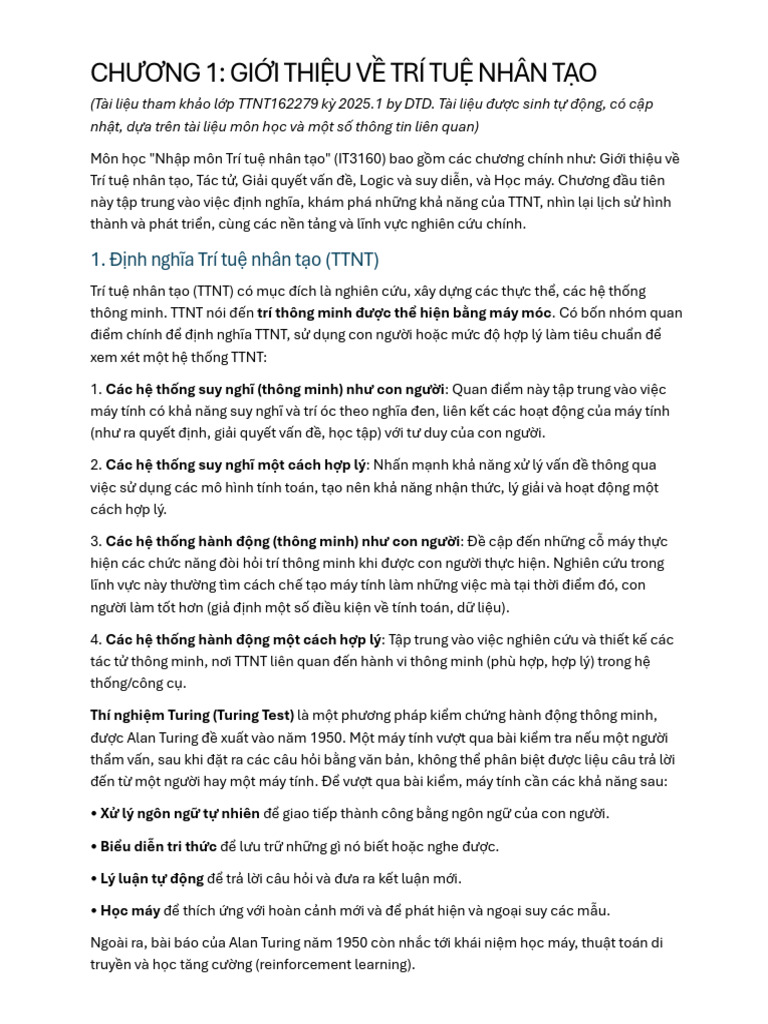 CHƯƠNG 1: GIỚI THIỆU VỀ TRÍ TUỆ NHÂN TẠO

(Tài liệu tham khảo lớp TTNT162279 kỳ 2025.1 by DTD. Tài liệu được sinh tự động, có cập nhật, dựa trên tài liệu môn học và một số thông tin liên quan)

Môn học "Nhập môn Trí tuệ nhân tạo" (IT3160) bao gồm các chương chính như: Giới thiệu về Trí tuệ nhân tạo, Tác tử, Giải quyết vấn đề, Logic và suy diễn, và Học máy. Chương đầu tiên này tập trung vào việc định nghĩa, khám phá những khả năng của TTNT, nhìn lại lịch sử hình thành và phát triển, cùng các nền tảng và lĩnh vực nghiên cứu chính.

1. Định nghĩa Trí tuệ nhân tạo (TTNT)

Trí tuệ nhân tạo (TTNT) có mục đích là nghiên cứu, xây dựng các thực thể, các hệ thống thông minh. TTNT nói đến trí thông minh được thể hiện bằng máy móc. Có bốn nhóm quan điểm chính để định nghĩa TTNT, sử dụng con người hoặc mức độ hợp lý làm tiêu chuẩn để xem xét một hệ thống TTNT:

1. Các hệ thống suy nghĩ (thông minh) như con người: Quan điểm này tập trung vào việc máy tính có khả năng suy nghĩ và trí óc theo nghĩa đen, liên kết các hoạt động của máy tính (như ra quyết định, giải quyết vấn đề, học tập) với tư duy của con người.

2. Các hệ thống suy nghĩ một cách hợp lý: Nhấn mạnh khả năng xử lý vấn đề thông qua việc sử dụng các mô hình tính toán, tạo nên khả năng nhận thức, lý giải và hoạt động một cách hợp lý.

3. Các hệ thống hành động (thông minh) như con người: Đề cập đến những cỗ máy thực hiện các chức năng đòi hỏi trí thông minh khi được con người thực hiện. Nghiên cứu trong lĩnh vực này thường tìm cách chế tạo máy tính làm những việc mà tại thời điểm đó, con người làm tốt hơn (giả định một số điều kiện về tính toán, dữ liệu).

4. Các hệ thống hành động một cách hợp lý: Tập trung vào việc nghiên cứu và thiết kế các tác tử thông minh, nơi TTNT liên quan đến hành vi thông minh (phù hợp, hợp lý) trong hệ thống/công cụ.

Thí nghiệm Turing (Turing Test) là một phương pháp kiểm chứng hành động thông minh, được Alan Turing đề xuất vào năm 1950. Một máy tính vượt qua bài kiểm tra nếu một người thẩm vấn, sau khi đặt ra các câu hỏi bằng văn bản, không thể phân biệt được liệu câu trả lời đến từ một người hay một máy tính. Để vượt qua bài kiểm, máy tính cần các khả năng sau:

• Xử lý ngôn ngữ tự nhiên để giao tiếp thành công bằng ngôn ngữ của con người.

• Biểu diễn tri thức để lưu trữ những gì nó biết hoặc nghe được.

• Lý luận tự động để trả lời câu hỏi và đưa ra kết luận mới.

• Học máy để thích ứng với hoàn cảnh mới và để phát hiện và ngoại suy các mẫu.

Ngoài ra, bài báo của Alan Turing năm 1950 còn nhắc tới khái niệm học máy, thuật toán di truyền và học tăng cường (reinforcement learning).